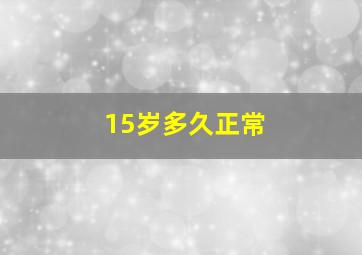 15岁多久正常